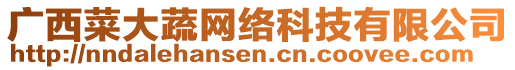 广西菜大蔬网络科技有限公司
http://nndalehansen.cn.coovee.com